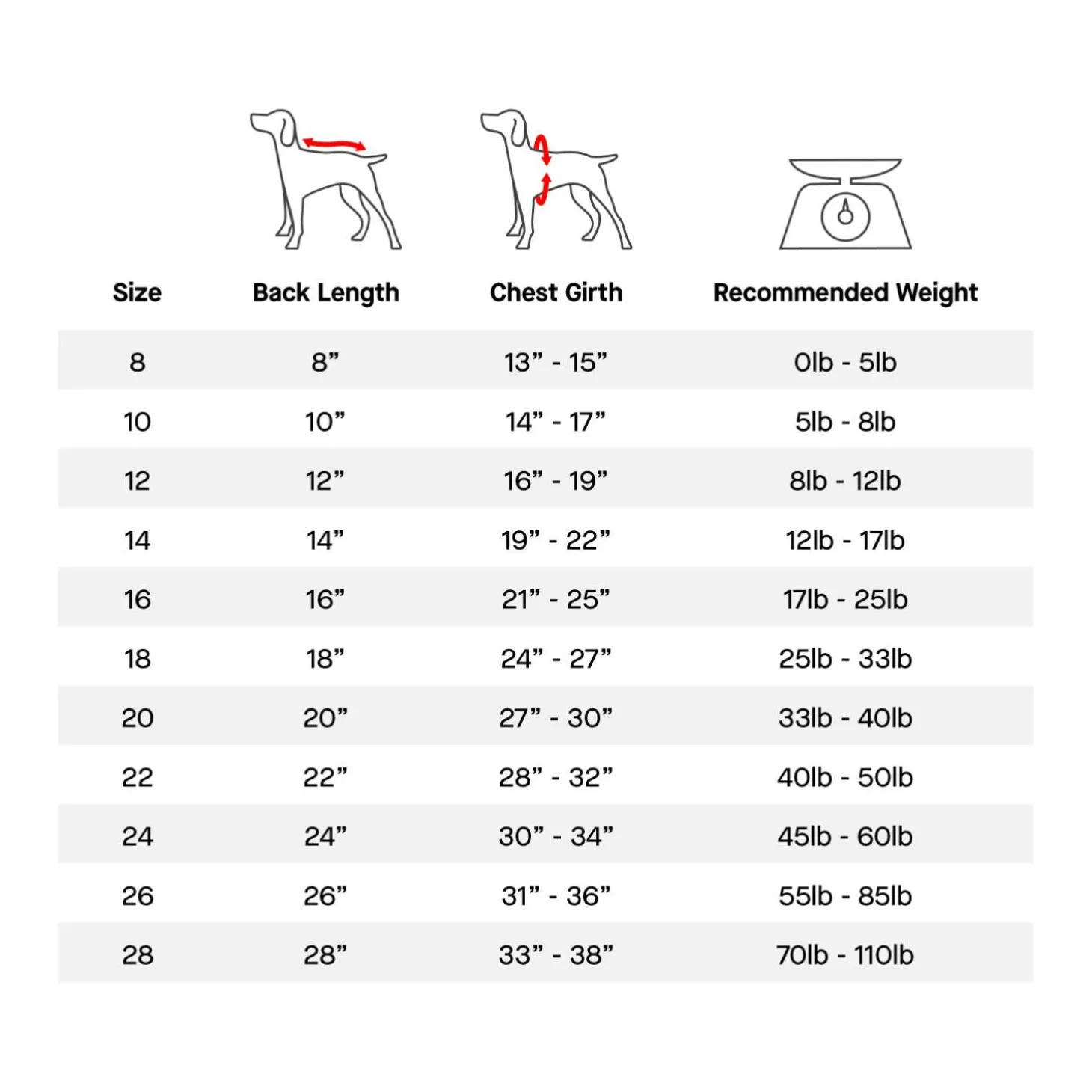 | Size | Back Length | Chest Girth | Recommended Weight |
|---|---|---|---|
| 8 | 8” | 13” - 15” | 0lb - 5lb |
| 10 | 10” | 14” - 17” | 5lb - 8lb |
| 12 | 12” | 16” - 19” | 8lb - 12lb |
| 14 | 14” | 19” - 22” | 12lb - 17lb |
| 16 | 16” | 21” - 25” | 17lb - 25lb |
| 18 | 18” | 24” - 27” | 25lb - 33lb |
| 20 | 20” | 27” - 30” | 33lb - 40lb |
| 22 | 22” | 28” - 32” | 40lb - 50lb |
| 24 | 24” | 30” - 34” | 45lb - 60lb |
| 26 | 26” | 31” - 36” | 55lb - 85lb |
| 28 | 28” | 33” - 38” | 70lb - 110lb |